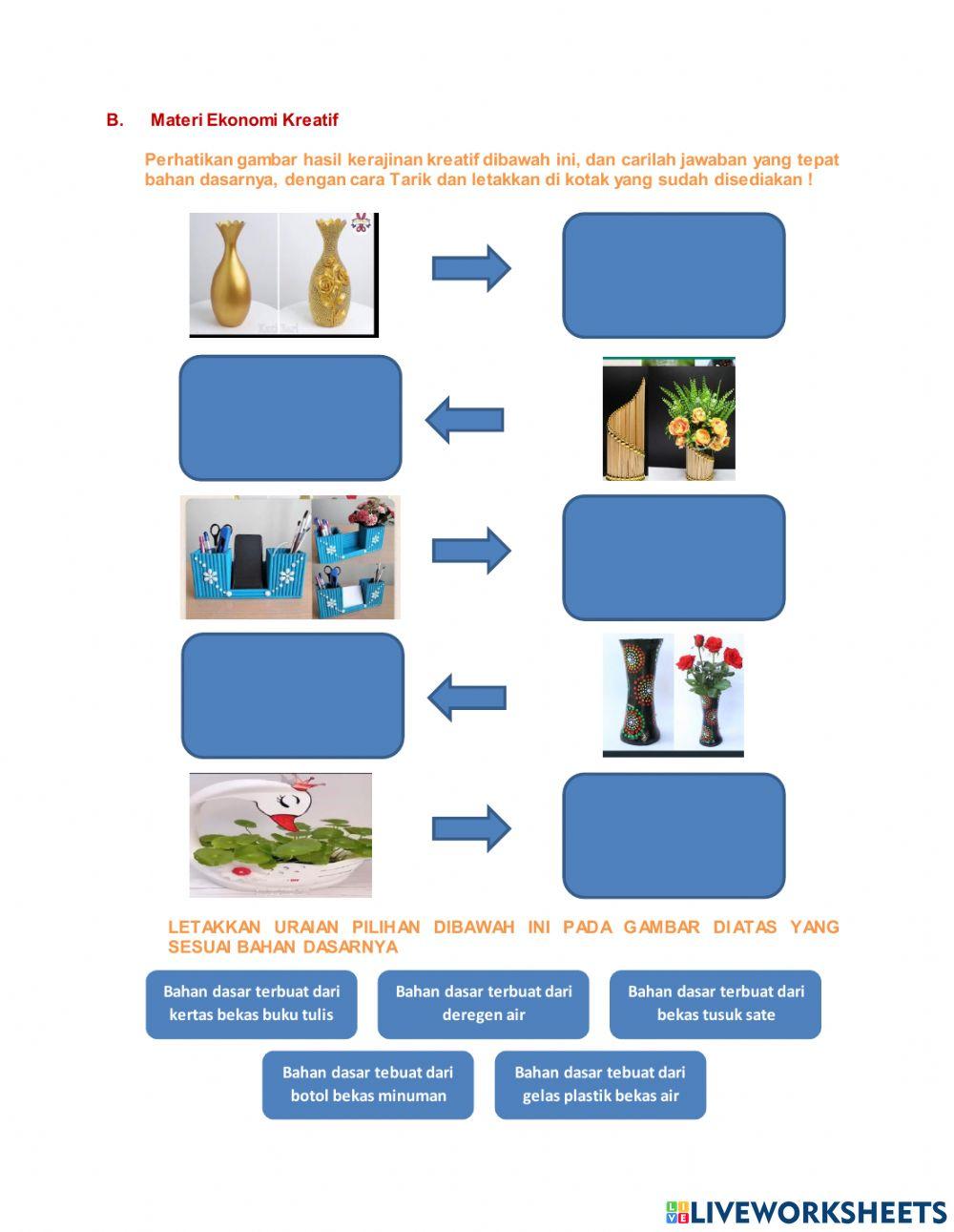 B. Materi Ekonomi Kreatif

Perhatikan gambar hasil kerajinan kreatif dibawah ini, dan carilah jawaban yang tepat bahan dasarnya, dengan cara Tarik dan letakkan di kotak yang sudah disediakan !

LETAKKAN URAIAN PILIHAN DIBAWAH INI PADA GAMBAR DIATAS YANG SESUAI BAHAN DASARNYA

Bahan dasar terbuat dari kertas bekas buku tulis

Bahan dasar terbuat dari deregen air

Bahan dasar terbuat dari bekas tusuk sate

Bahan dasar tebuat dari botol bekas minuman

Bahan dasar tebuat dari gelas plastik bekas air

LIVEWORKSHEETS